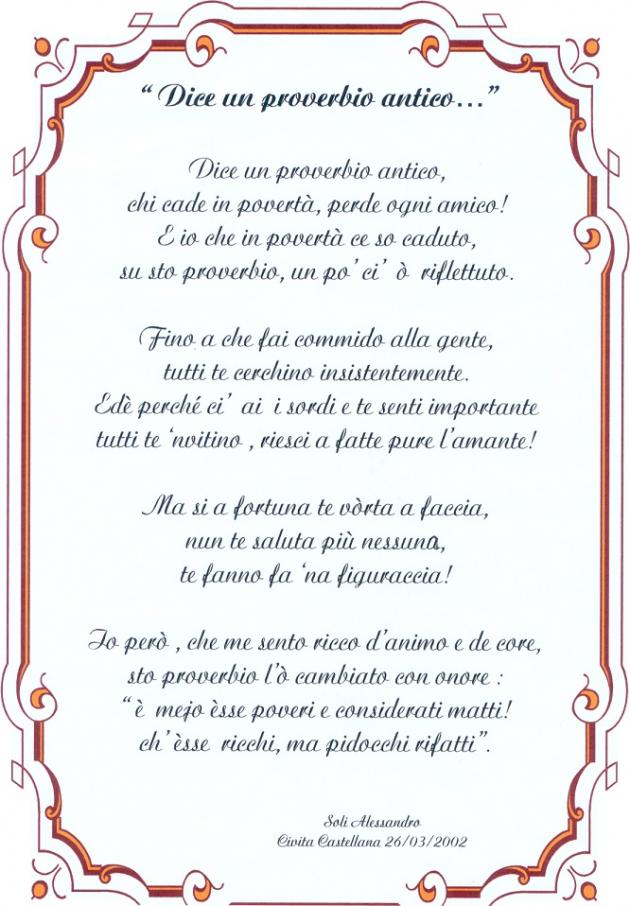 “ Dice un proverbio antico…”

Dice un proverbio antico,
chi cade in povertà, perde ogni amico!
E io che in povertà ce so caduto,
su sto proverbio, un po’ ci’ ò riflettuto.

Fino a che fai commido alla gente,
tutti te cerchino insistentemente.
Edè perché ci’ ai i sordi e te senti importante
tutti te ‘nvitino , riesci a fatte pure l’amante!

Ma si a fortuna te vòrta a faccia,
nun te saluta più nessuna,
te fanno fa ‘na figuraccia!

Io però , che me sento ricco d’animo e de core,
sto proverbio l’ò cambiato con onore :
“è mejo èsse poveri e considerati matti!
ch’èsse ricchi, ma pidocchi rifatti”.

Soli Alessandro
Civita Castellana 26/03/2002